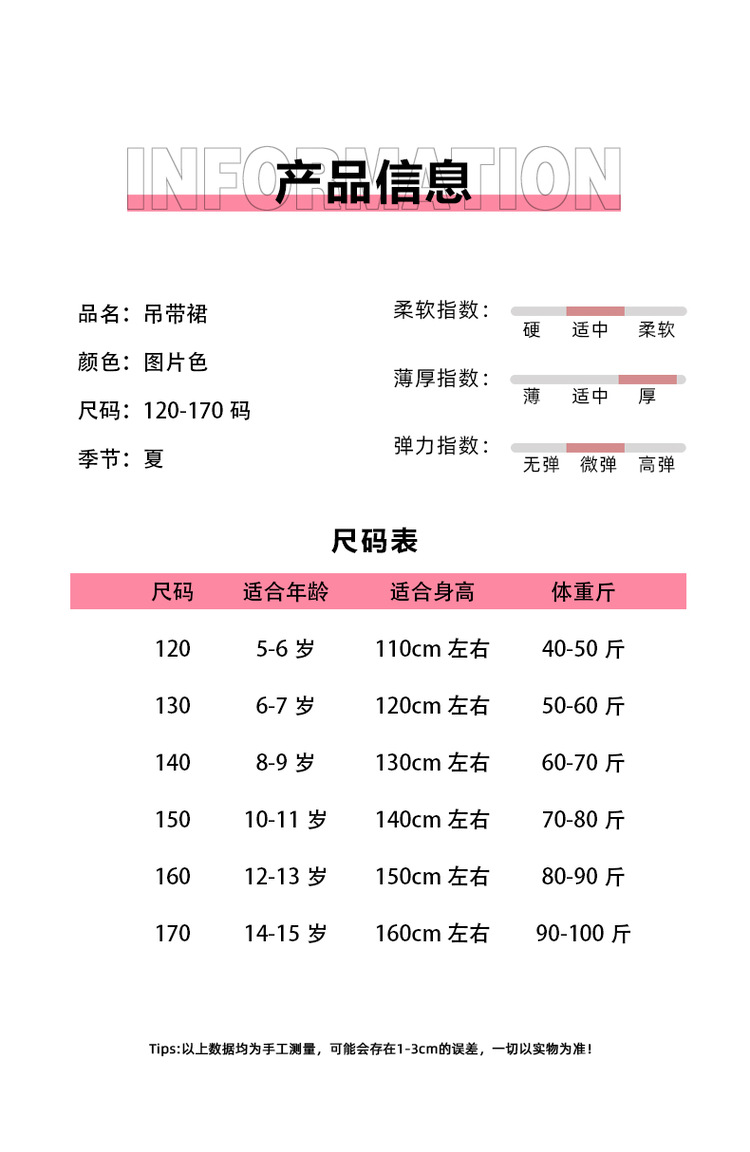 INFORMATION
产品信息

品名：吊带裙
颜色：图片色
尺码：120-170 码
季节：夏

柔软指数：
硬 适中 柔软

薄厚指数：
薄 适中 厚

弹力指数：
无弹 微弹 高弹

尺码表

| 尺码 | 适合年龄 | 适合身高 | 体重斤 |
|---|---|---|---|
| 120 | 5-6 岁 | 110cm 左右 | 40-50 斤 |
| 130 | 6-7 岁 | 120cm 左右 | 50-60 斤 |
| 140 | 8-9 岁 | 130cm 左右 | 60-70 斤 |
| 150 | 10-11 岁 | 140cm 左右 | 70-80 斤 |
| 160 | 12-13 岁 | 150cm 左右 | 80-90 斤 |
| 170 | 14-15 岁 | 160cm 左右 | 90-100 斤 |

Tips:以上数据均为手工测量，可能会存在1-3cm的误差，一切以实物为准！